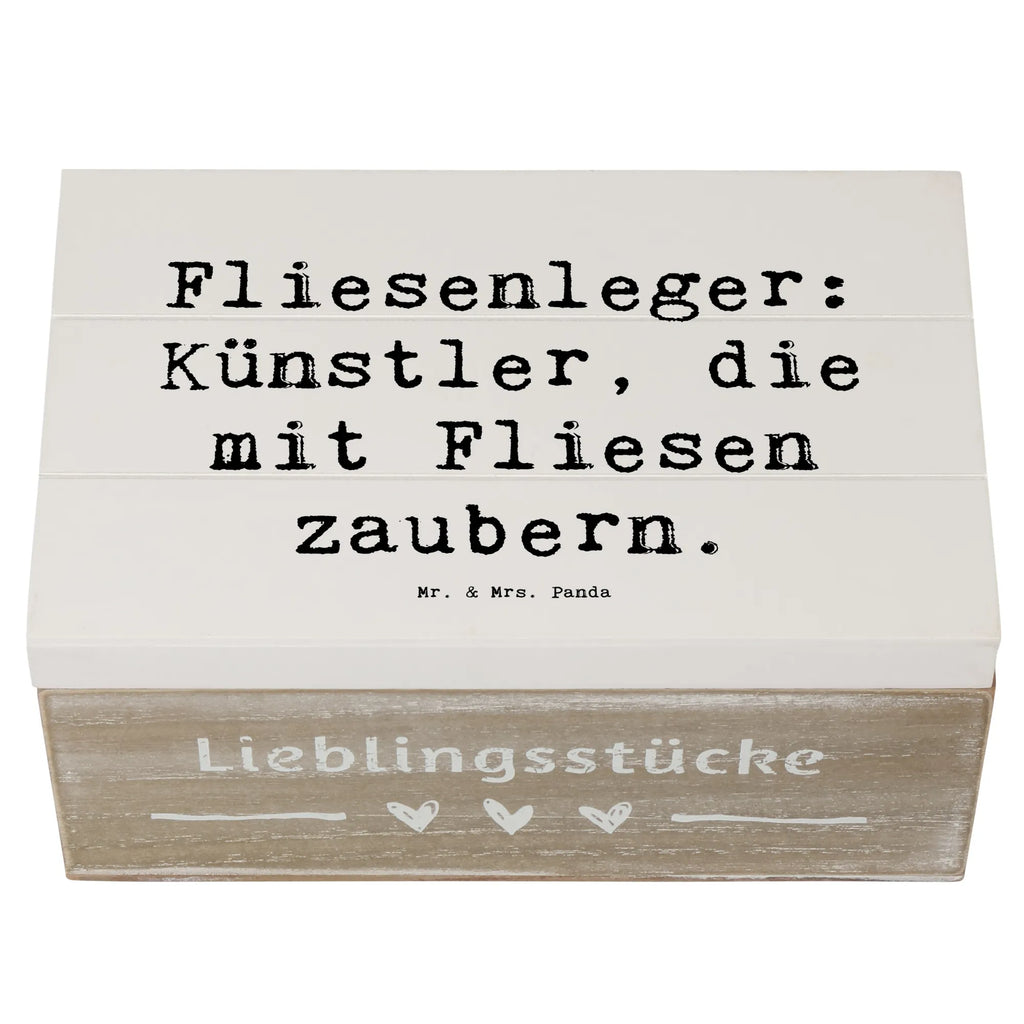 Fliesenleger: Künstler, die mit Fliesen zaubern.

Mr. & Mrs. Panda

Lieblingsstücke